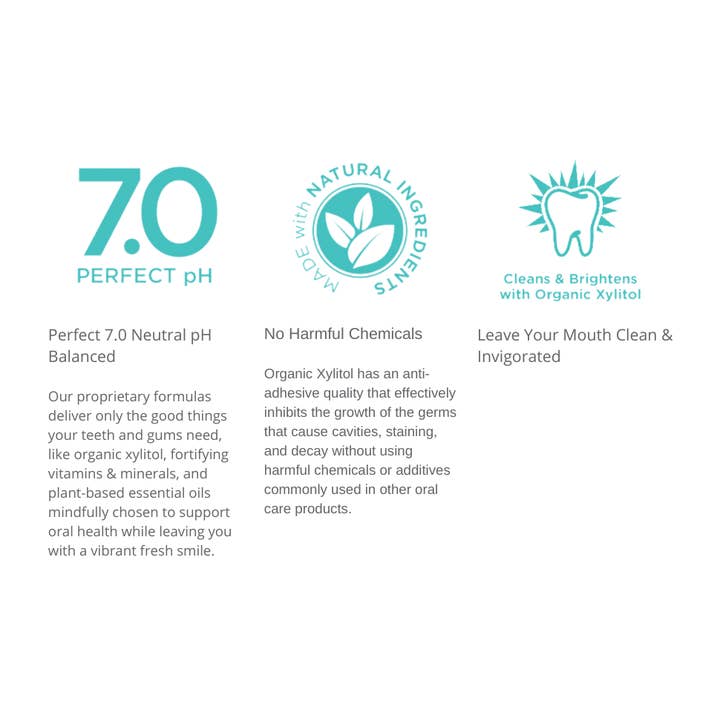 7.0
PERFECT pH

Perfect 7.0 Neutral pH Balanced

Our proprietary formulas deliver only the good things your teeth and gums need, like organic xylitol, fortifying vitamins & minerals, and plant-based essential oils mindfully chosen to support oral health while leaving you with a vibrant fresh smile.

MADE with NATURAL INGREDIENTS

No Harmful Chemicals

Organic Xylitol has an anti-adhesive quality that effectively inhibits the growth of the germs that cause cavities, staining, and decay without using harmful chemicals or additives commonly used in other oral care products.

Cleans & Brightens with Organic Xylitol

Leave Your Mouth Clean & Invigorated